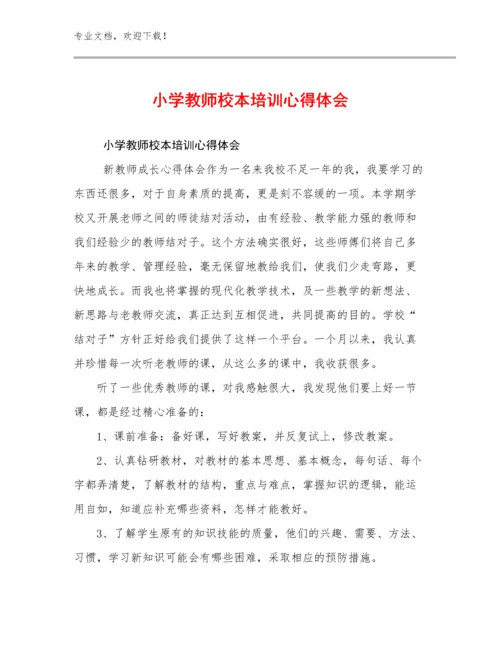 专业文档，欢迎下载！

小学教师校本培训心得体会

小学教师校本培训心得体会

新教师成长心得体会作为一名来我校不足一年的我，我要学习的东西还很多，对于自身素质的提高，更是刻不容缓的一项。本学期学校又开展老师之间的师徒结对活动，由有经验、教学能力强的教师和我们经验少的教师结对子。这个方法确实很好，这些师傅们将自己多年来的教学、管理经验，毫无保留地教给我们，使我们少走弯路，更快地成长。而我也将掌握的现代化教学技术，及一些教学的新想法、新思路与老教师交流，真正达到互相促进，共同提高的目的。学校“结对子”方针正好给我们提供了这样一个平台。一个月以来，我认真并珍惜每一次听老教师的课，从这么多的课中，我收获很多。

听了一些优秀教师的课，对我感触很大，我发现他们要上好一节课，都是经过精心准备的：

1、课前准备：备好课，写好教案，并反复试上，修改教案。

2、认真钻研教材，对教材的基本思想、基本概念，每句话、每个字都弄清楚，了解教材的结构，重点与难点，掌握知识的逻辑，能运用自如，知道应补充哪些资料，怎样才能教好。

3、了解学生原有的知识技能的质量，他们的兴趣、需要、方法、习惯，学习新知识可能会有哪些困难，采取相应的预防措施。